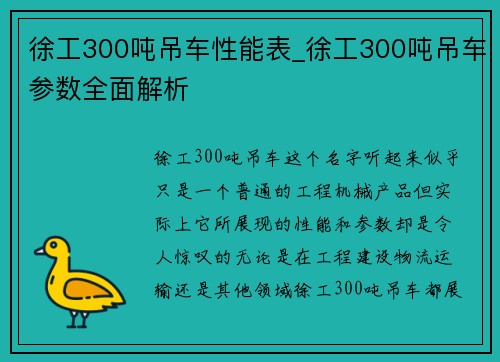 徐工300吨吊车性能表_徐工300吨吊车参数全面解析

徐工300吨吊车这个名字听起来似乎只是一个普通的工程机械产品但实际上它所展现的性能和参数却是令人惊叹的无论是在工程建设物流运输还是其他领域徐工300吨吊车都展